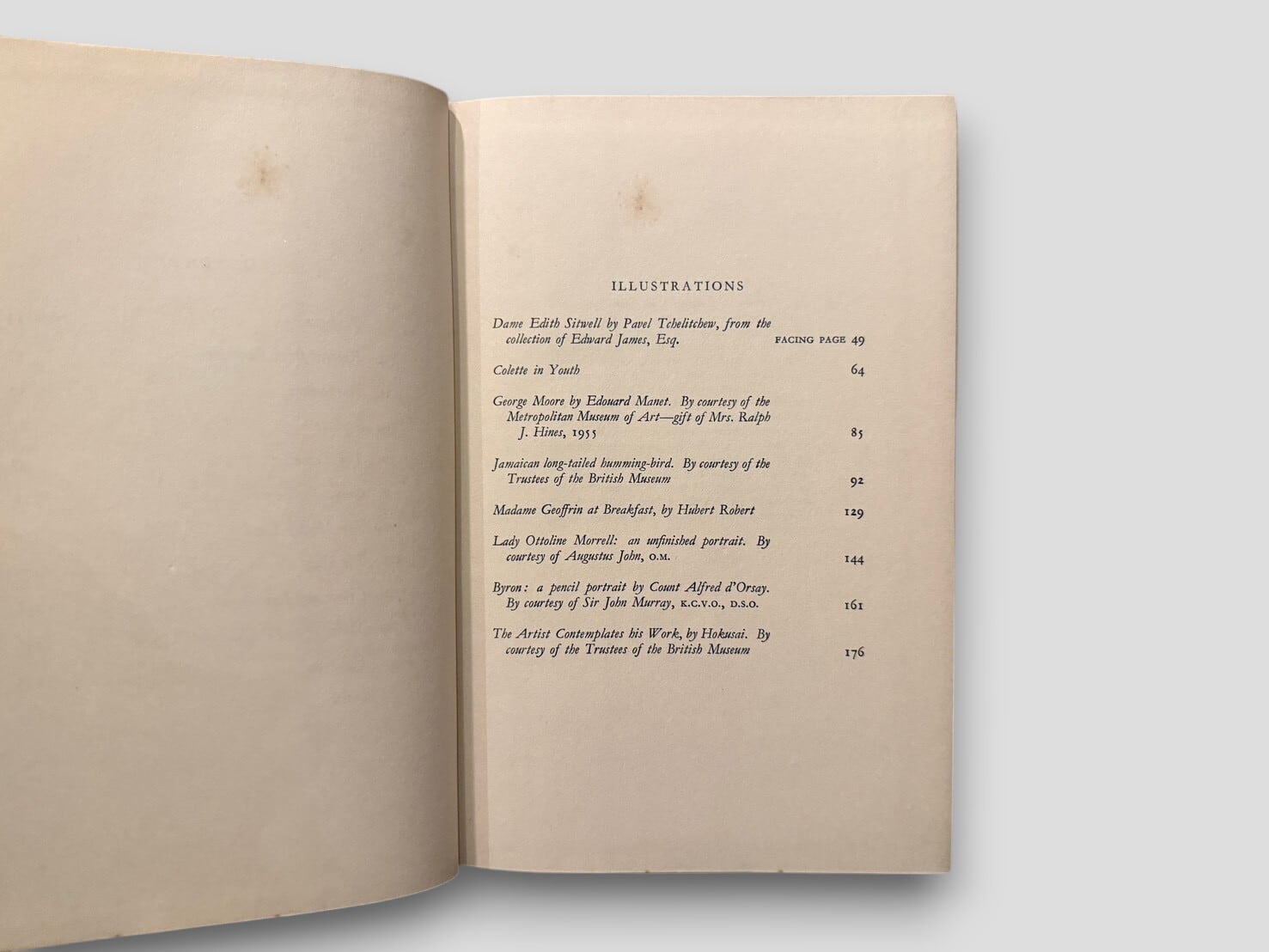 ILLUSTRATIONS

Dame Edith Sitwell by Pavel Tchelitchew, from the collection of Edward James, Esq. FACING PAGE 49

Colette in Youth 64

George Moore by Edouard Manet. By courtesy of the Metropolitan Museum of Art—gift of Mrs. Ralph J. Hines, 1955 85

Jamaican long-tailed humming-bird. By courtesy of the Trustees of the British Museum 92

Madame Geoffrin at Breakfast, by Hubert Robert 129

Lady Ottoline Morrell: an unfinished portrait. By courtesy of Augustus John, O.M. 144

Byron: a pencil portrait by Count Alfred d'Orsay. By courtesy of Sir John Murray, K.C.V.O., D.S.O. 161

The Artist Contemplates his Work, by Hokusai. By courtesy of the Trustees of the British Museum 176